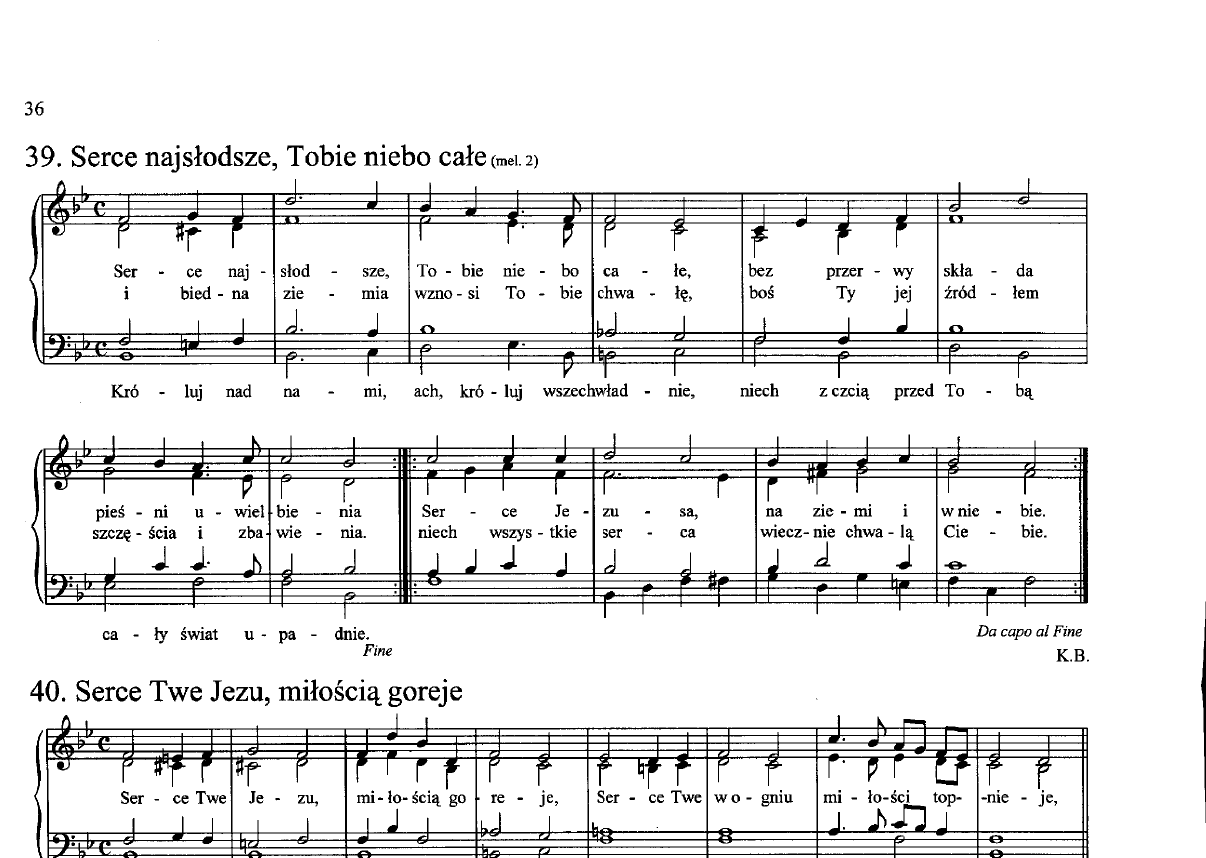 36

39. Serce najsłodsze, Tobie niebo całe (mel. 2)

Ser - ce naj - słod - sze, To - bie nie - bo ca - łe, bez przer - wy skła - da
i bied - na zie - mia wzno - si To - bie chwa - łę, boś Ty jej źród - łem

Kró - luj nad na - mi, ach, kró - luj wszechwład - nie, niech z czcią przed To - bą

pieś - ni u - wiel - bie - nia Ser - ce Je - zu - sa, na zie - mi i w nie - bie.
szczę - ścia i zba - wie - nia. niech wszys - tkie ser - ca wiecz - nie chwa - lą Cie - bie.

ca - ły świat u - pa - dnie.
Fine

Da capo al Fine
K.B.

40. Serce Twe Jezu, miłością goreje

Ser - ce Twe Je - zu, mi - ło - ścią go - re - je, Ser - ce Twe w o - gniu mi - ło - ści top- -nie - je,